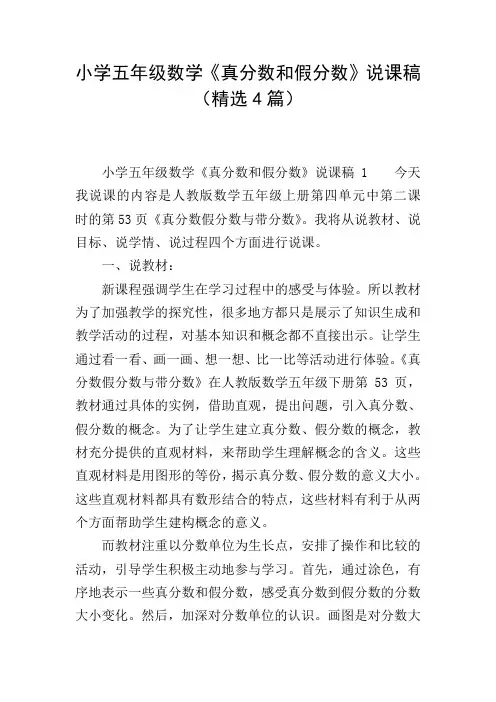 小学五年级数学《真分数和假分数》说课稿（精选4篇）

小学五年级数学《真分数和假分数》说课稿 1　　今天我说课的内容是人教版数学五年级上册第四单元中第二课时的第53页《真分数假分数与带分数》。我将从说教材、说目标、说学情、说过程四个方面进行说课。

一、说教材：

新课程强调学生在学习过程中的感受与体验。所以教材为了加强教学的探究性，很多地方都只是展示了知识生成和教学活动的过程，对基本知识和概念都不直接出示。让学生通过看一看、画一画、想一想、比一比等活动进行体验。《真分数假分数与带分数》在人教版数学五年级下册第 53 页，教材通过具体的实例，借助直观，提出问题，引入真分数、假分数的概念。为了让学生建立真分数、假分数的概念，教材充分提供的直观材料，来帮助学生理解概念的含义。这些直观材料是用图形的等份，揭示真分数、假分数的意义大小。这些直观材料都具有数形结合的特点，这些材料有利于从两个方面帮助学生建构概念的意义。

而教材注重以分数单位为生长点，安排了操作和比较的活动，引导学生积极主动地参与学习。首先，通过涂色，有序地表示一些真分数和假分数，感受真分数到假分数的分数大小变化。然后，加深对分数单位的认识。画图是对分数大